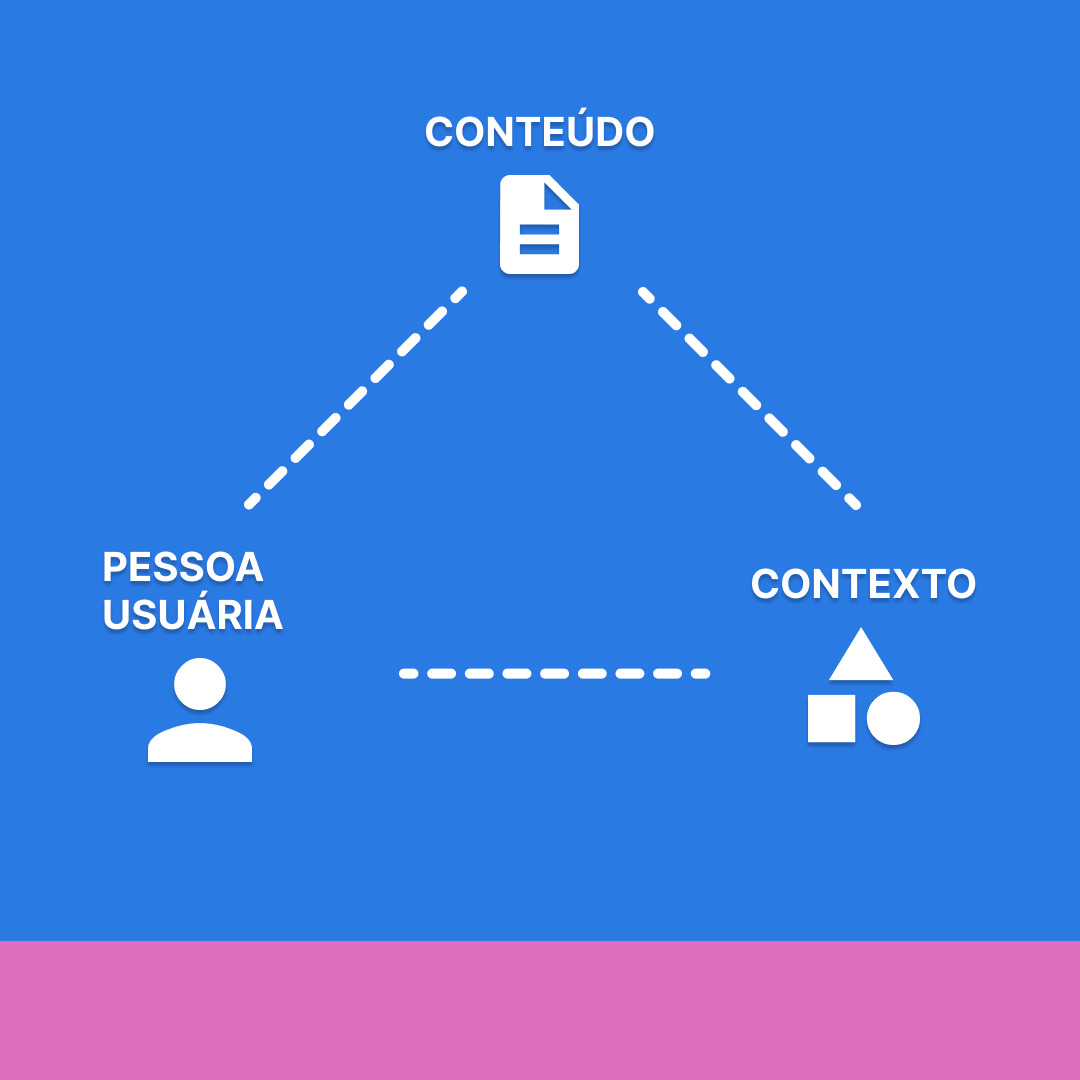 CONTEÚDO

PESSOA
USUÁRIA

CONTEXTO